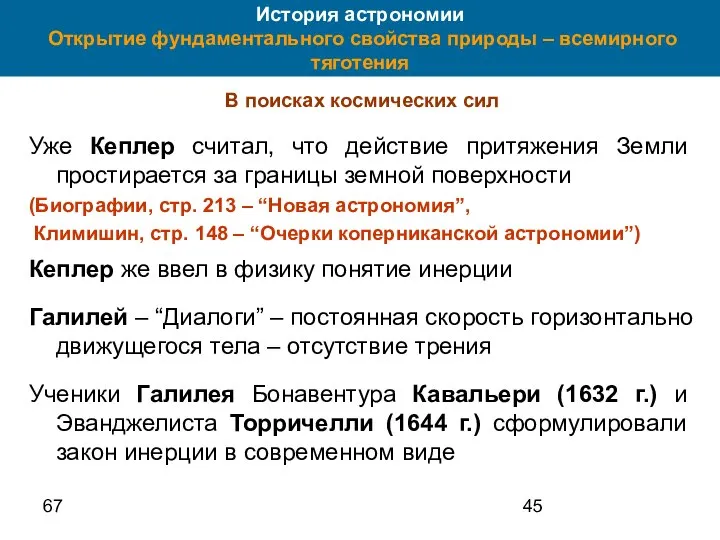 История астрономии
Открытие фундаментального свойства природы – всемирного тяготения

В поисках космических сил

Уже Кеплер считал, что действие притяжения Земли простирается за границы земной поверхности

(Биографии, стр. 213 – “Новая астрономия”,
Климишин, стр. 148 – “Очерки коперниканской астрономии”)

Кеплер же ввел в физику понятие инерции

Галилей – “Диалоги” – постоянная скорость горизонтально движущегося тела – отсутствие трения

Ученики Галилея Бонавентура Кавальери (1632 г.) и Эванджелиста Торричелли (1644 г.) сформулировали закон инерции в современном виде

67

45